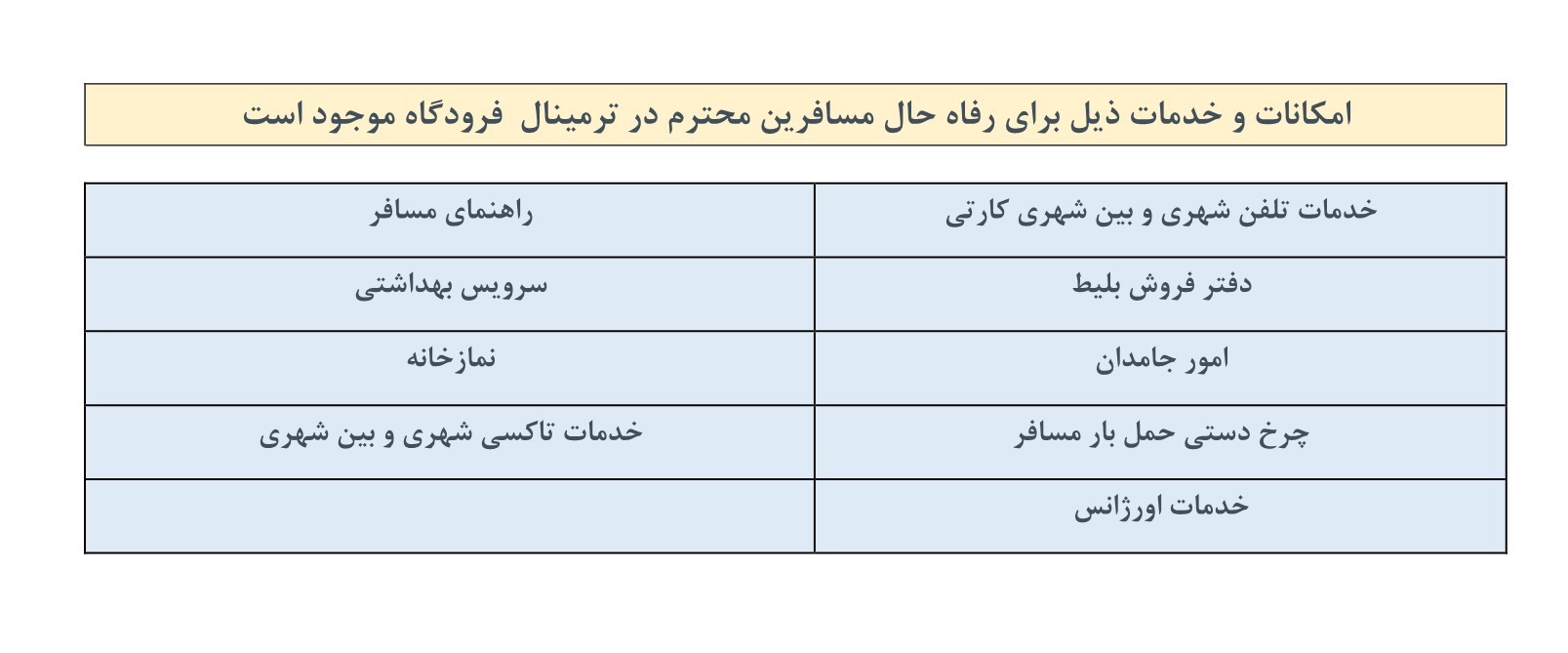 امکانات و خدمات ذیل برای رفاه حال مسافرین محترم در ترمینال فرودگاه موجود است

| خدمات تلفن شهری و بین شهری کارتی | راهنمای مسافر |
|---|---|
| دفتر فروش بلیط | سرویس بهداشتی |
| امور جامدان | نمازخانه |
| چرخ دستی حمل بار مسافر | خدمات تاکسی شهری و بین شهری |
| خدمات اورژانس | |